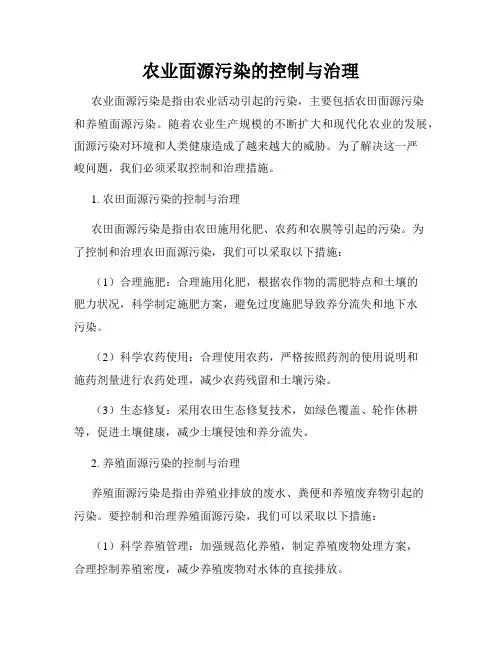 农业面源污染的控制与治理

农业面源污染是指由农业活动引起的污染，主要包括农田面源污染和养殖面源污染。随着农业生产规模的不断扩大和现代化农业的发展，面源污染对环境和人类健康造成了越来越大的威胁。为了解决这一严峻问题，我们必须采取控制和治理措施。

1. 农田面源污染的控制与治理

农田面源污染是指由农田施用化肥、农药和农膜等引起的污染。为了控制和治理农田面源污染，我们可以采取以下措施：

（1）合理施肥：合理施用化肥，根据农作物的需肥特点和土壤的肥力状况，科学制定施肥方案，避免过度施肥导致养分流失和地下水污染。

（2）科学农药使用：合理使用农药，严格按照药剂的使用说明和施药剂量进行农药处理，减少农药残留和土壤污染。

（3）生态修复：采用农田生态修复技术，如绿色覆盖、轮作休耕等，促进土壤健康，减少土壤侵蚀和养分流失。

2. 养殖面源污染的控制与治理

养殖面源污染是指由养殖业排放的废水、粪便和养殖废弃物引起的污染。要控制和治理养殖面源污染，我们可以采取以下措施：

（1）科学养殖管理：加强规范化养殖，制定养殖废物处理方案，合理控制养殖密度，减少养殖废物对水体的直接排放。